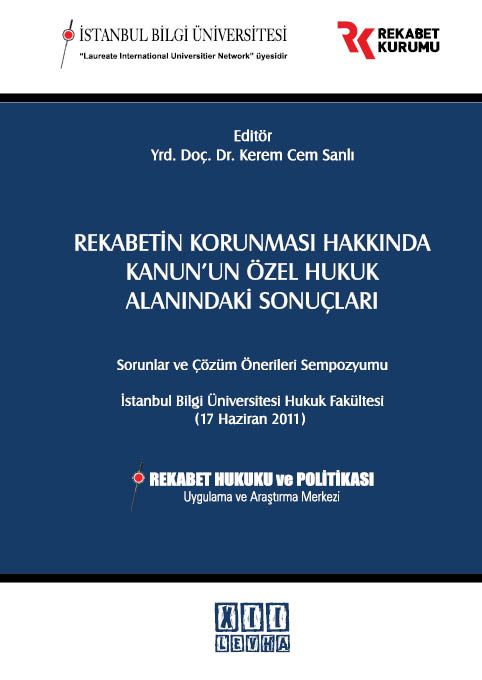 İSTANBUL BİLGİ ÜNİVERSİTESİ
"Laureate International Universitier Network" üyesidir

REKABET KURUMU

Editör
Yrd. Doç. Dr. Kerem Cem Sanlı

REKABETİN KORUNMASI HAKKINDA KANUN'UN ÖZEL HUKUK ALANINDAKİ SONUÇLARI

Sorunlar ve Çözüm Önerileri Sempozyumu

İstanbul Bilgi Üniversitesi Hukuk Fakültesi
(17 Haziran 2011)

REKABET HUKUKU ve POLİTİKASI
Uygulama ve Araştırma Merkezi

XII LEVHA